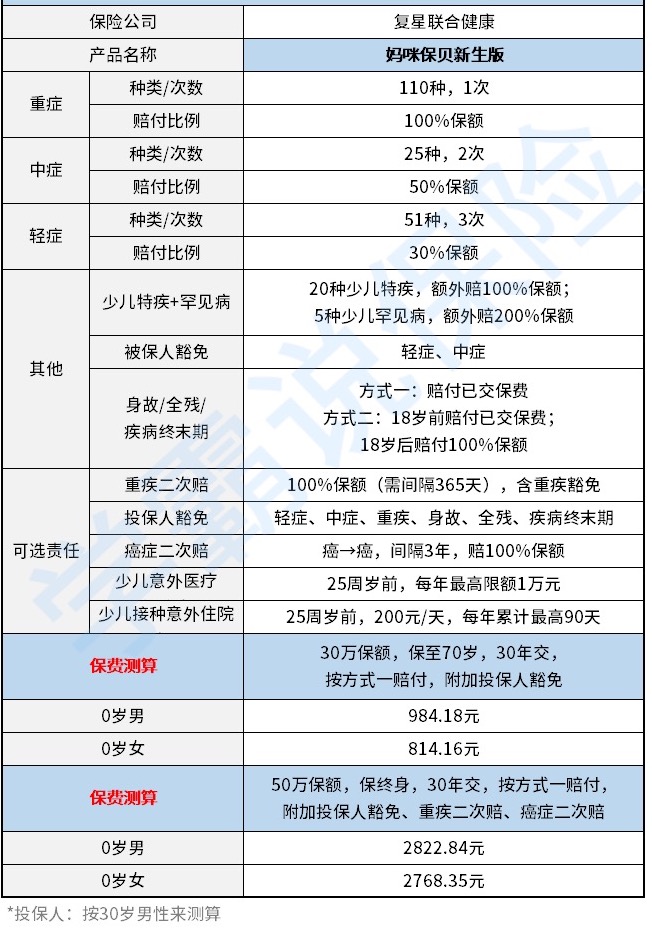 | 保险公司 | | 复星联合健康 |
|---|---|---|
| 产品名称 | | 妈咪保贝新生版 |
| 重症 | 种类/次数 | 110种，1次 |
| | 赔付比例 | 100%保额 |
| 中症 | 种类/次数 | 25种，2次 |
| | 赔付比例 | 50%保额 |
| 轻症 | 种类/次数 | 51种，3次 |
| | 赔付比例 | 30%保额 |
| 其他 | 少儿特疾+罕见病 | 20种少儿特疾，额外赔100%保额；5种少儿罕见病，额外赔200%保额 |
| | 被保人豁免 | 轻症、中症 |
| | 身故/全残/疾病终末期 | 方式一：赔付已交保费 方式二：18岁前赔付已交保费；18岁后赔付100%保额 |
| 可选责任 | 重疾二次赔 | 100%保额（需间隔365天），含重疾豁免 |
| | 投保人豁免 | 轻症、中症、重疾、身故、全残、疾病终末期 |
| | 癌症二次赔 | 癌→癌，间隔3年，赔100%保额 |
| | 少儿意外医疗 | 25周岁前，每年最高限额1万元 |
| | 少儿接种意外住院 | 25周岁前，200元/天，每年累计最高90天 |
| 保费测算 | | 30万保额，保至70岁，30年交，按方式一赔付，附加投保人豁免 |
| 0岁男 | | 984.18元 |
| 0岁女 | | 814.16元 |
| 保费测算 | | 50万保额，保终身，30年交，按方式一赔付，附加投保人豁免、重疾二次赔、癌症二次赔 |
| 0岁男 | | 2822.84元 |
| 0岁女 | | 2768.35元 |

*投保人：按30岁男性来测算